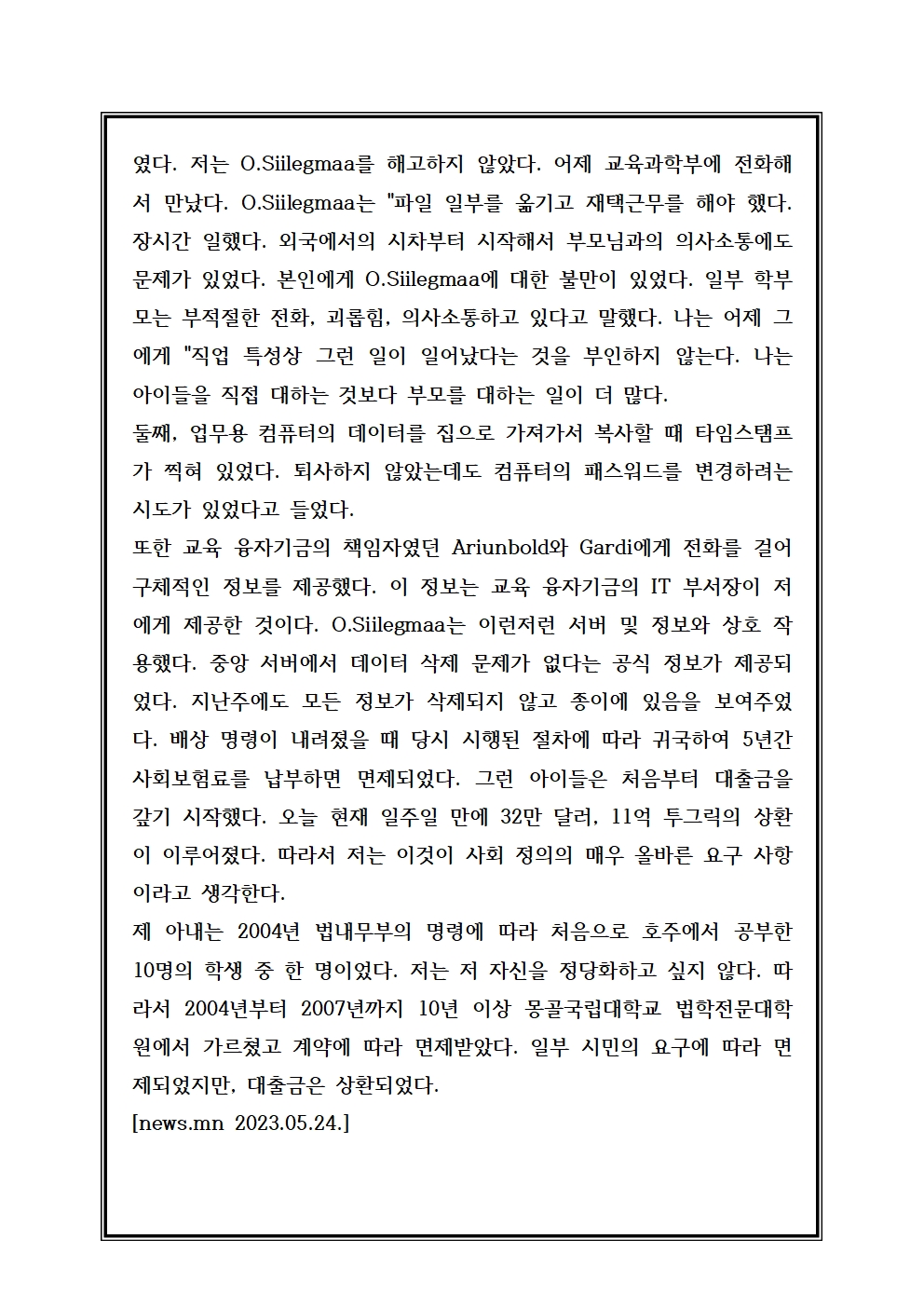 였다. 저는 O.Siilegmaa를 해고하지 않았다. 어제 교육과학부에 전화해서 만났다. O.Siilegmaa는 "파일 일부를 옮기고 재택근무를 해야 했다. 장시간 일했다. 외국에서의 시차부터 시작해서 부모님과의 의사소통에도 문제가 있었다. 본인에게 O.Siilegmaa에 대한 불만이 있었다. 일부 학부모는 부적절한 전화, 괴롭힘, 의사소통하고 있다고 말했다. 나는 어제 그에게 "직업 특성상 그런 일이 일어났다는 것을 부인하지 않는다. 나는 아이들을 직접 대하는 것보다 부모를 대하는 일이 더 많다.
둘째, 업무용 컴퓨터의 데이터를 집으로 가져가서 복사할 때 타임스탬프가 찍혀 있었다. 퇴사하지 않았는데도 컴퓨터의 패스워드를 변경하려는 시도가 있었다고 들었다.
또한 교육 융자기금의 책임자였던 Ariunbold와 Gardi에게 전화를 걸어 구체적인 정보를 제공했다. 이 정보는 교육 융자기금의 IT 부서장이 저에게 제공한 것이다. O.Siilegmaa는 이런저런 서버 및 정보와 상호 작용했다. 중앙 서버에서 데이터 삭제 문제가 없다는 공식 정보가 제공되었다. 지난주에도 모든 정보가 삭제되지 않고 종이에 있음을 보여주었다. 배상 명령이 내려졌을 때 당시 시행된 절차에 따라 귀국하여 5년간 사회보험료를 납부하면 면제되었다. 그런 아이들은 처음부터 대출금을 갚기 시작했다. 오늘 현재 일주일 만에 32만 달러, 11억 투그릭의 상환이 이루어졌다. 따라서 저는 이것이 사회 정의의 매우 올바른 요구 사항이라고 생각한다.
제 아내는 2004년 법내무부의 명령에 따라 처음으로 호주에서 공부한 10명의 학생 중 한 명이었다. 저는 저 자신을 정당화하고 싶지 않다. 따라서 2004년부터 2007년까지 10년 이상 몽골국립대학교 법학전문대학원에서 가르쳤고 계약에 따라 면제받았다. 일부 시민의 요구에 따라 면제되었지만, 대출금은 상환되었다.
[news.mn 2023.05.24.]